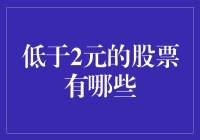 低于2元的股票有哪些